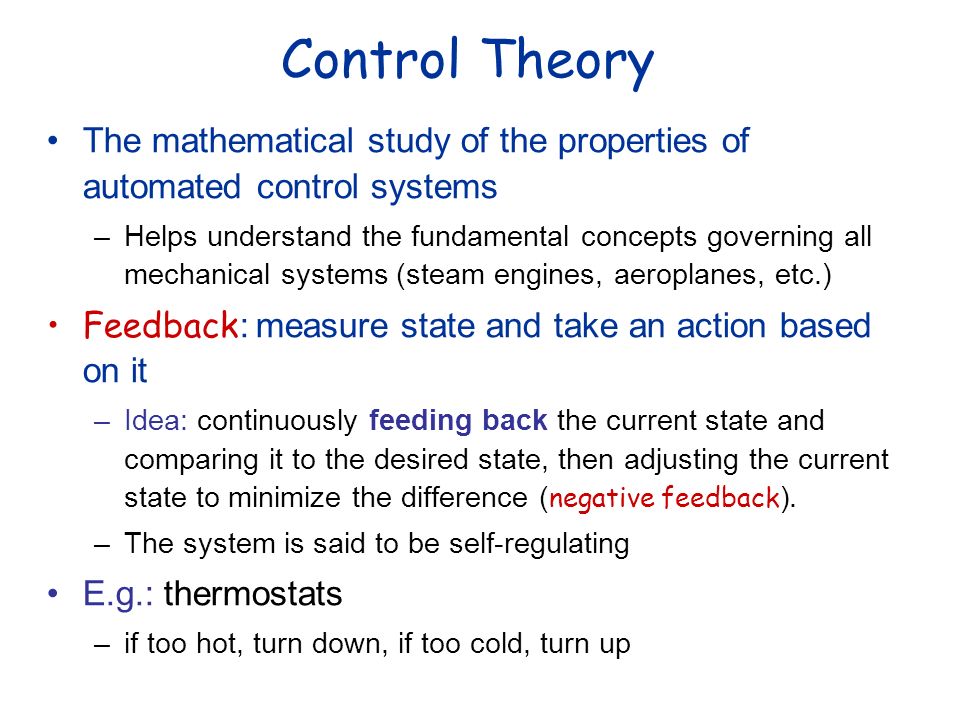 Control Theory

• The mathematical study of the properties of automated control systems

– Helps understand the fundamental concepts governing all mechanical systems (steam engines, aeroplanes, etc.)

• Feedback: measure state and take an action based on it

– Idea: continuously feeding back the current state and comparing it to the desired state, then adjusting the current state to minimize the difference (negative feedback).

– The system is said to be self-regulating

• E.g.: thermostats

– if too hot, turn down, if too cold, turn up